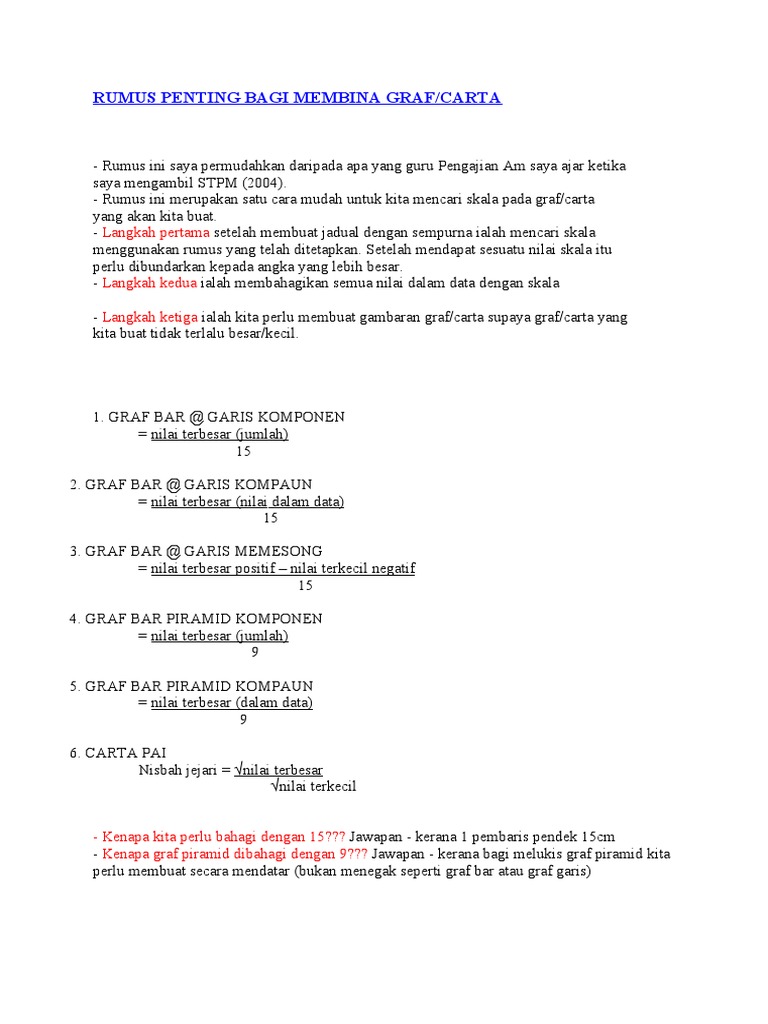 RUMUS PENTING BAGI MEMBINA GRAF/CARTA

- Rumus ini saya permudahkan daripada apa yang guru Pengajian Am saya ajar ketika saya mengambil STPM (2004).
- Rumus ini merupakan satu cara mudah untuk kita mencari skala pada graf/carta yang akan kita buat.
- Langkah pertama setelah membuat jadual dengan sempurna ialah mencari skala menggunakan rumus yang telah ditetapkan. Setelah mendapat sesuatu nilai skala itu perlu dibundarkan kepada angka yang lebih besar.
- Langkah kedua ialah membahagikan semua nilai dalam data dengan skala

- Langkah ketiga ialah kita perlu membuat gambaran graf/carta supaya graf/carta yang kita buat tidak terlalu besar/kecil.

1. GRAF BAR @ GARIS KOMPONEN
$= \frac{\text{nilai terbesar (jumlah)}}{15}$

2. GRAF BAR @ GARIS KOMPAUN
$= \frac{\text{nilai terbesar (nilai dalam data)}}{15}$

3. GRAF BAR @ GARIS MEMESONG
$= \frac{\text{nilai terbesar positif – nilai terkecil negatif}}{15}$

4. GRAF BAR PIRAMID KOMPONEN
$= \frac{\text{nilai terbesar (jumlah)}}{9}$

5. GRAF BAR PIRAMID KOMPAUN
$= \frac{\text{nilai terbesar (dalam data)}}{9}$

6. CARTA PAI
Nisbah jejari $= \frac{\sqrt{\text{nilai terbesar}}}{\sqrt{\text{nilai terkecil}}}$

- Kenapa kita perlu bahagi dengan 15??? Jawapan - kerana 1 pembaris pendek 15cm
- Kenapa graf piramid dibahagi dengan 9??? Jawapan - kerana bagi melukis graf piramid kita perlu membuat secara mendatar (bukan menegak seperti graf bar atau graf garis)